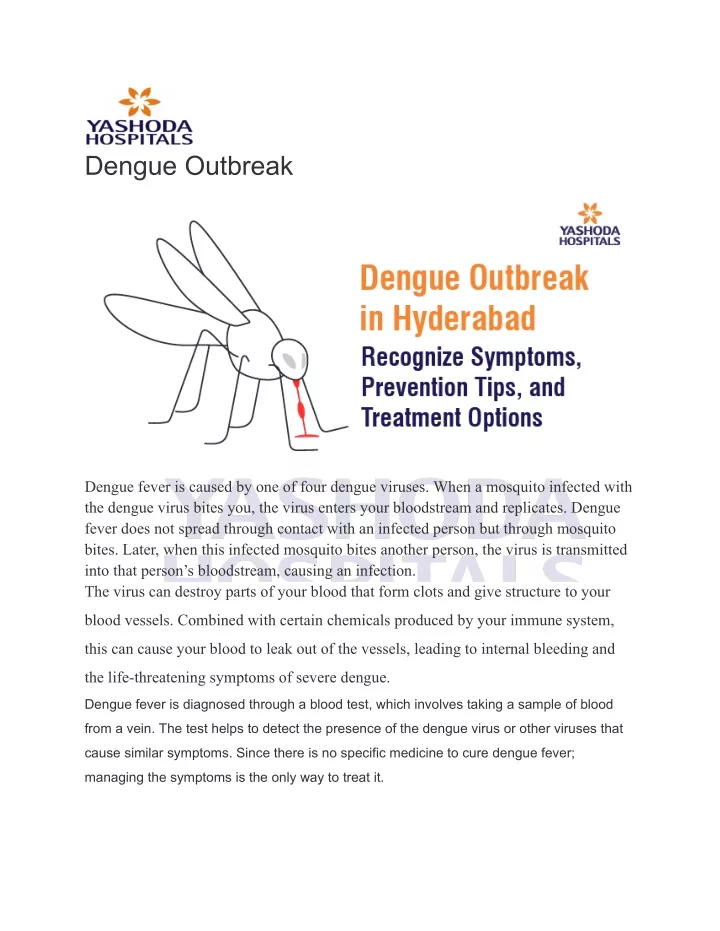 YASHODA HOSPITALS

Dengue Outbreak

YASHODA HOSPITALS

Dengue Outbreak in Hyderabad

Recognize Symptoms, Prevention Tips, and Treatment Options

YASHODA HOSPITALS

Dengue fever is caused by one of four dengue viruses. When a mosquito infected with the dengue virus bites you, the virus enters your bloodstream and replicates. Dengue fever does not spread through contact with an infected person but through mosquito bites. Later, when this infected mosquito bites another person, the virus is transmitted into that person's bloodstream, causing an infection.
The virus can destroy parts of your blood that form clots and give structure to your blood vessels. Combined with certain chemicals produced by your immune system, this can cause your blood to leak out of the vessels, leading to internal bleeding and the life-threatening symptoms of severe dengue.

Dengue fever is diagnosed through a blood test, which involves taking a sample of blood from a vein. The test helps to detect the presence of the dengue virus or other viruses that cause similar symptoms. Since there is no specific medicine to cure dengue fever; managing the symptoms is the only way to treat it.